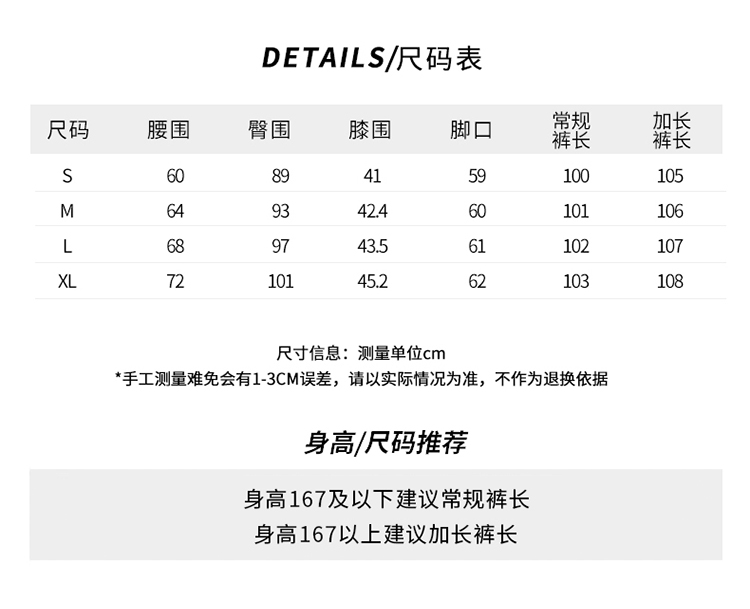 DETAILS/尺码表

| 尺码 | 腰围 | 臀围 | 膝围 | 脚口 | 常规裤长 | 加长裤长 |
|---|---|---|---|---|---|---|
| S | 60 | 89 | 41 | 59 | 100 | 105 |
| M | 64 | 93 | 42.4 | 60 | 101 | 106 |
| L | 68 | 97 | 43.5 | 61 | 102 | 107 |
| XL | 72 | 101 | 45.2 | 62 | 103 | 108 |

尺寸信息：测量单位cm
*手工测量难免会有1-3CM误差，请以实际情况为准，不作为退换依据

身高/尺码推荐

身高167及以下建议常规裤长
身高167以上建议加长裤长